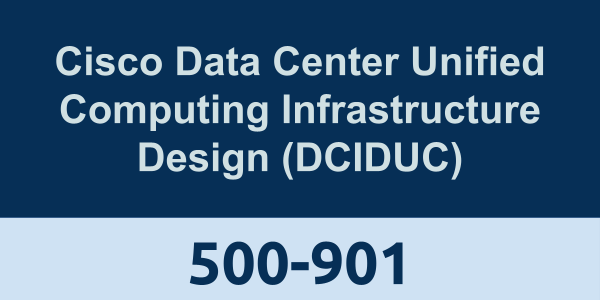 Cisco Data Center Unified Computing Infrastructure Design (DCIDUC)

500-901